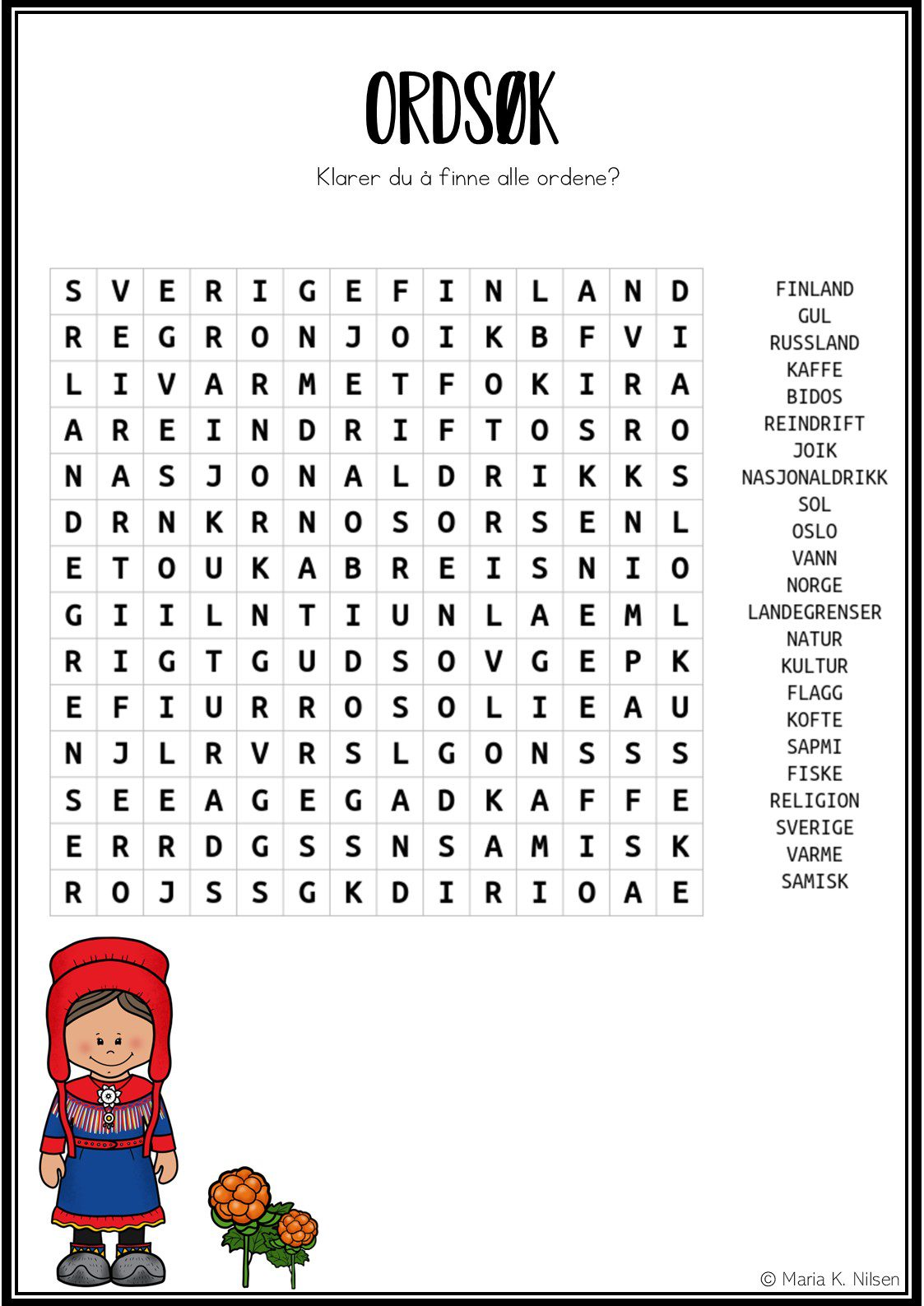 ORDSØK

Klarer du å finne alle ordene?

| S | V | E | R | I | G | E | F | I | N | L | A | N | D |
|---|---|---|---|---|---|---|---|---|---|---|---|---|---|
| R | E | G | R | O | N | J | O | I | K | B | F | V | I |
| L | I | V | A | R | M | E | T | F | O | K | I | R | A |
| A | R | E | I | N | D | R | I | F | T | O | S | R | O |
| N | A | S | J | O | N | A | L | D | R | I | K | K | S |
| D | R | N | K | R | N | O | S | O | R | S | E | N | L |
| E | T | O | U | K | A | B | R | E | I | S | N | I | O |
| G | I | I | L | N | T | I | U | N | L | A | E | M | L |
| R | I | G | T | G | U | D | S | O | V | G | E | P | K |
| E | F | I | U | R | R | O | S | O | L | I | E | A | U |
| N | J | L | R | V | R | S | L | G | O | N | S | S | S |
| S | E | E | A | G | E | G | A | D | K | A | F | F | E |
| E | R | R | D | G | S | S | N | S | A | M | I | S | K |
| R | O | J | S | S | G | K | D | I | R | I | O | A | E |

FINLAND
GUL
RUSSLAND
KAFFE
BIDOS
REINDRIFT
JOIK
NASJONALDRIKK
SOL
OSLO
VANN
NORGE
LANDEGRENSER
NATUR
KULTUR
FLAGG
KOFTE
SAPMI
FISKE
RELIGION
SVERIGE
VARME
SAMISK

© Maria K. Nilsen